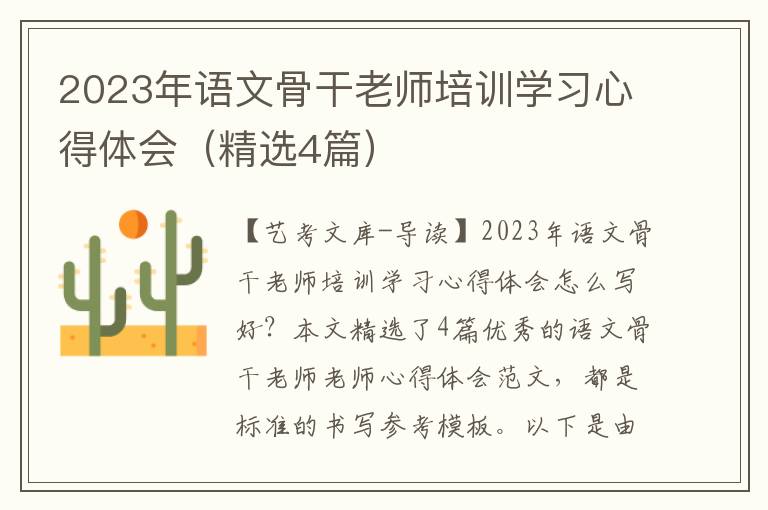 2023年语文骨干老师培训学习心得体会（精选4篇）

【艺考文库-导读】2023年语文骨干老师培训学习心得体会怎么写好？本文精选了4篇优秀的语文骨干老师老师心得体会范文，都是标准的书写参考模板。以下是由